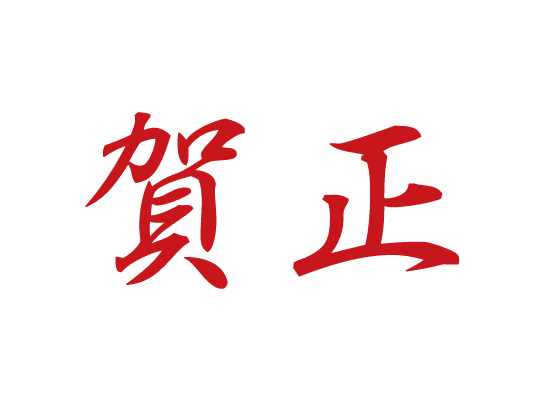 賀正